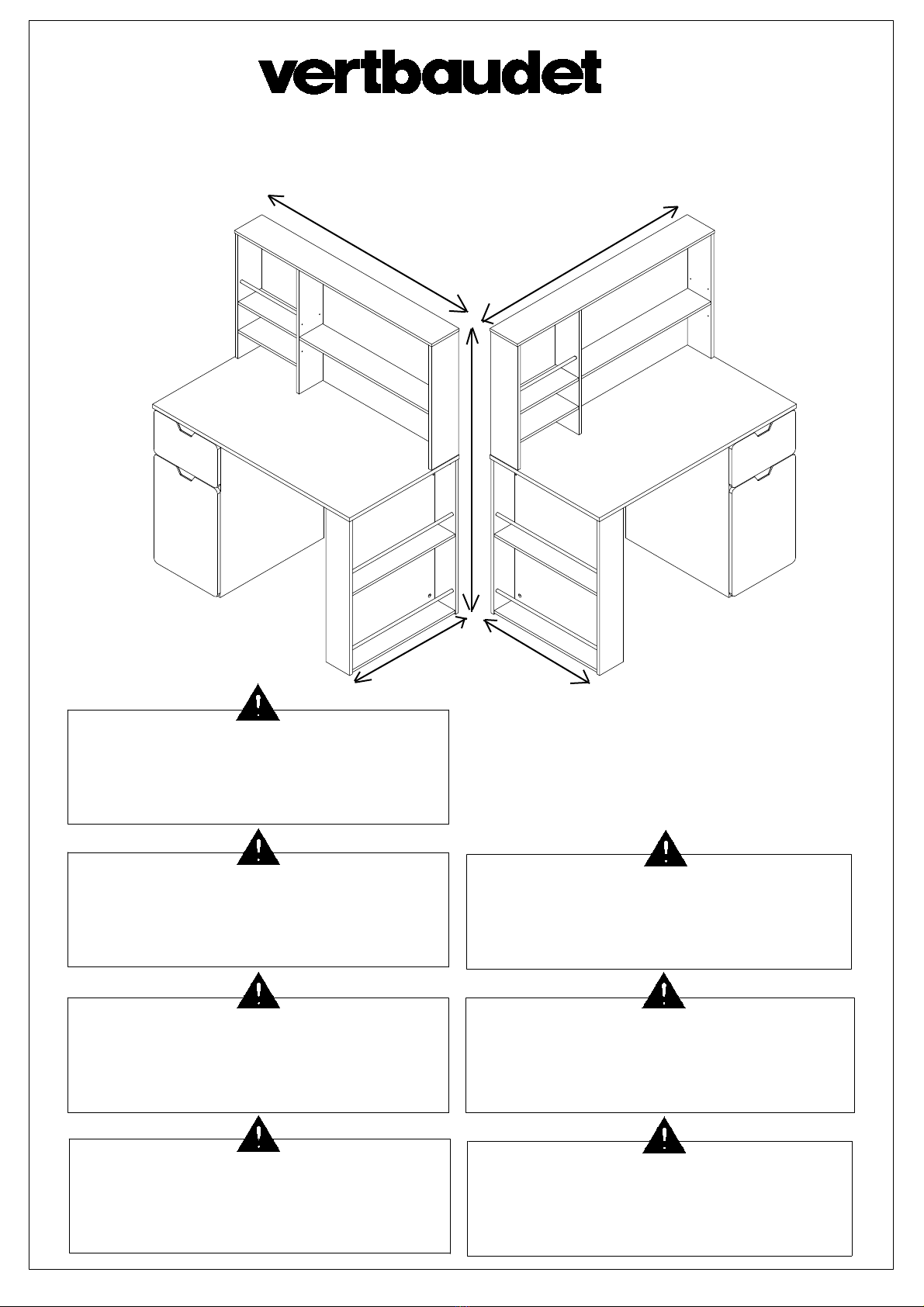 vertbaudet